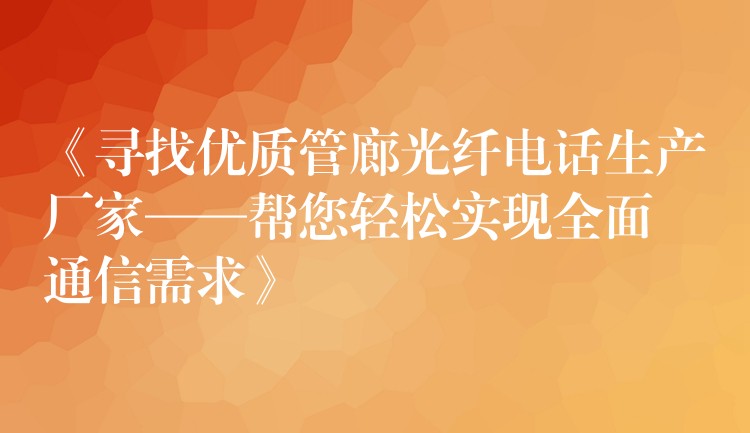 《寻找优质管廊光纤电话生产厂家——帮您轻松实现全面通信需求》